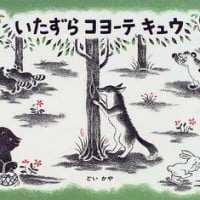 いたずら コヨーテ キュウ

どい かや